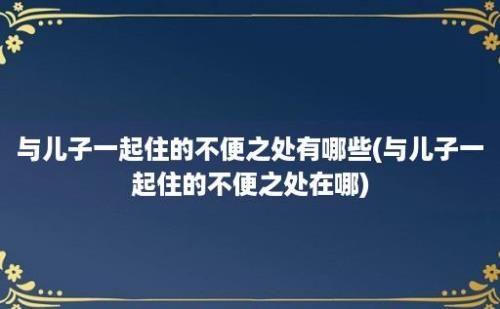 与儿子一起住的不便之处有哪些(与儿子一起住的不便之处在哪)